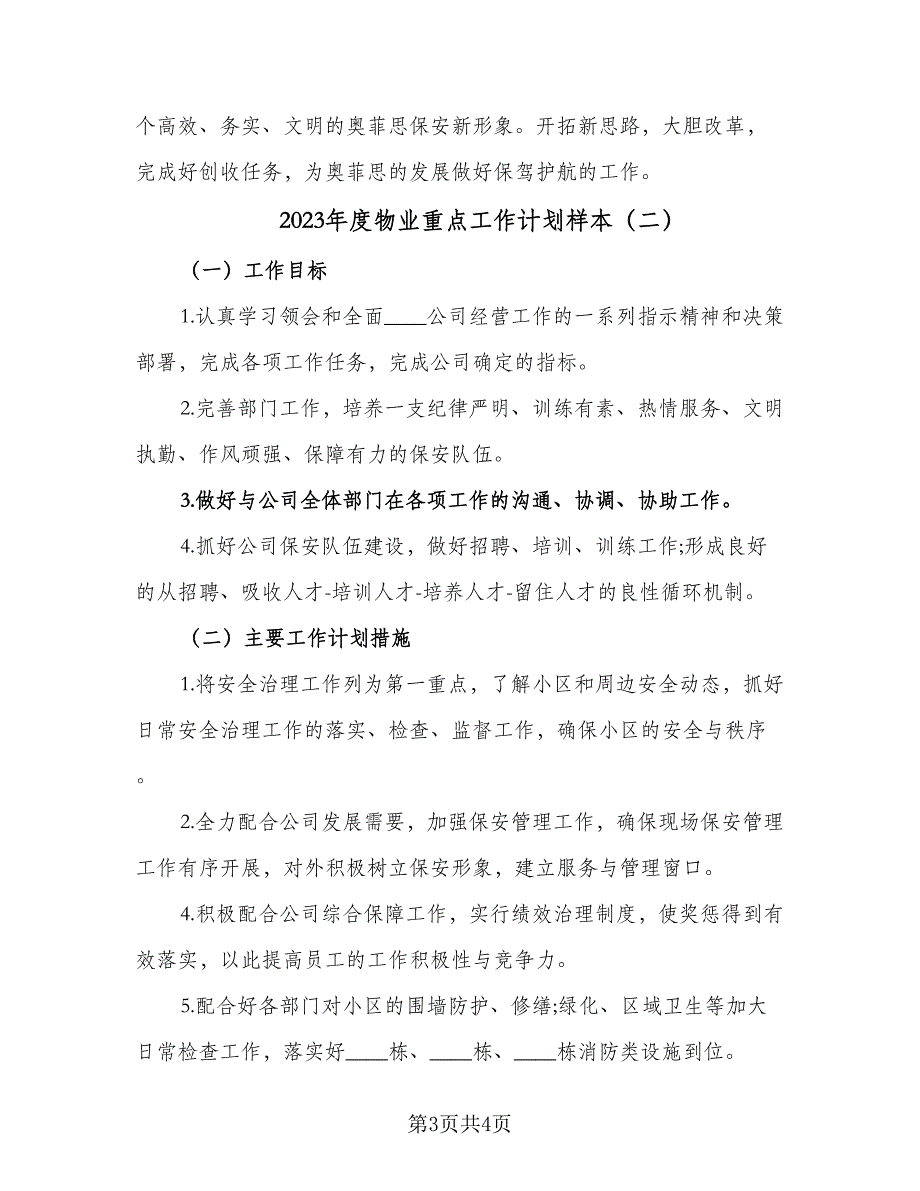 个高效、务实、文明的奥菲思保安新形象。开拓新思路，大胆改革，完成好创收任务，为奥菲思的发展做好保驾护航的工作。

2023年度物业重点工作计划样本（二）

（一）工作目标

1.认真学习领会和全面____公司经营工作的一系列指示精神和决策部署，完成各项工作任务，完成公司确定的指标。

2.完善部门工作，培养一支纪律严明、训练有素、热情服务、文明执勤、作风顽强、保障有力的保安队伍。

3.做好与公司全体部门在各项工作的沟通、协调、协助工作。

4.抓好公司保安队伍建设，做好招聘、培训、训练工作;形成良好的从招聘、吸收人才-培训人才-培养人才-留住人才的良性循环机制。

（二）主要工作计划措施

1.将安全治理工作列为第一重点，了解小区和周边安全动态，抓好日常安全治理工作的落实、检查、监督工作，确保小区的安全与秩序。

2.全力配合公司发展需要，加强保安管理工作，确保现场保安管理工作有序开展，对外积极树立保安形象，建立服务与管理窗口。

4.积极配合公司综合保障工作，实行绩效治理制度，使奖惩得到有效落实，以此提高员工的工作积极性与竞争力。

5.配合好各部门对小区的围墙防护、修缮;绿化、区域卫生等加大日常检查工作，落实好____栋、____栋、____栋消防类设施到位。

第3页共4页